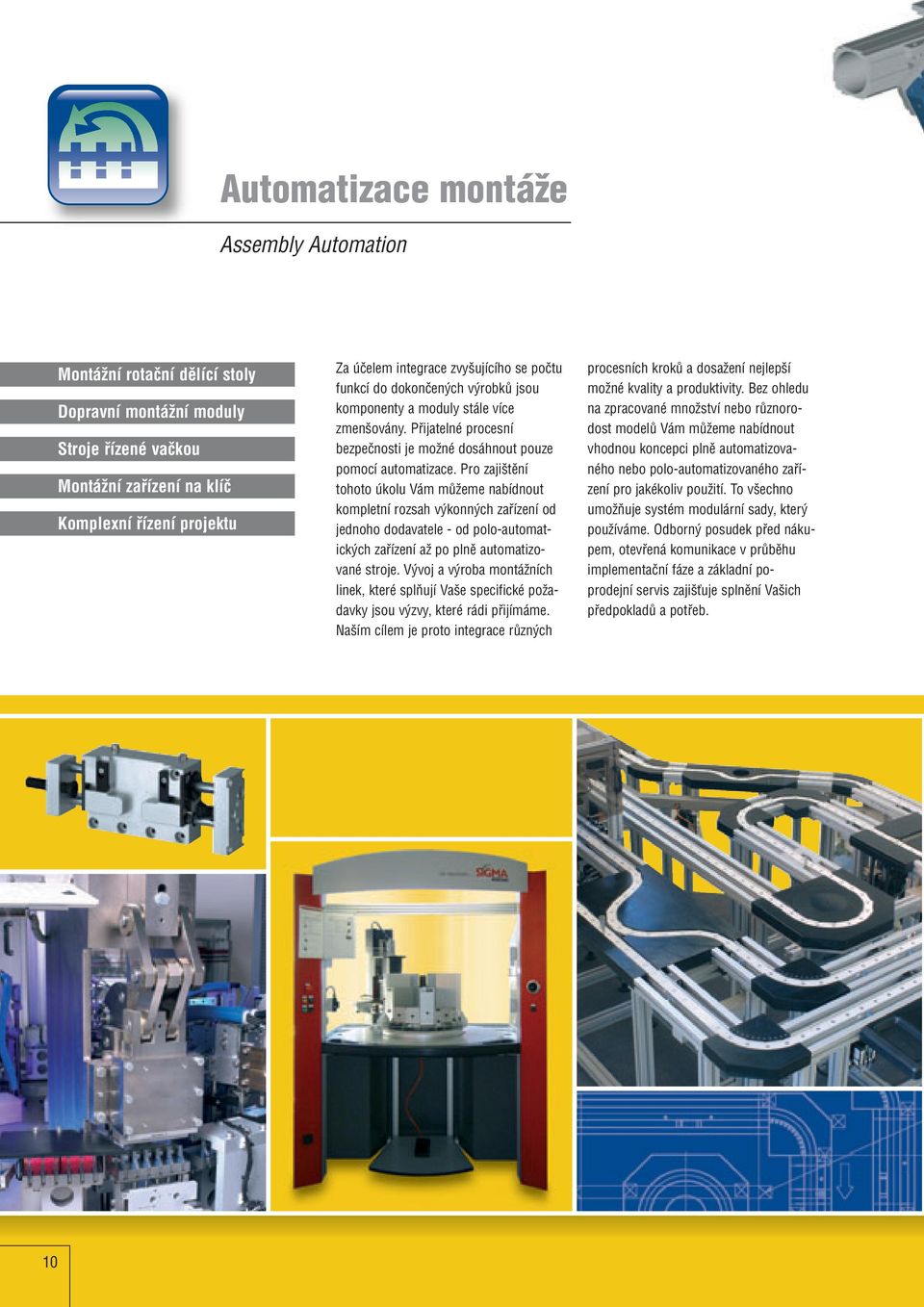 Automatizace montáže

Assembly Automation

Montážní rotační dělící stoly

Dopravní montážní moduly

Stroje řízené vačkou

Montážní zařízení na klíč

Komplexní řízení projektu

Za účelem integrace zvyšujícího se počtu funkcí do dokončených výrobků jsou komponenty a moduly stále více zmenšovány. Přijatelné procesní bezpečnosti je možné dosáhnout pouze pomocí automatizace. Pro zajištění tohoto úkolu Vám můžeme nabídnout kompletní rozsah výkonných zařízení od jednoho dodavatele - od polo-automatických zařízení až po plně automatizované stroje. Vývoj a výroba montážních linek, které splňují Vaše specifické požadavky jsou výzvy, které rádi přijímáme. Naším cílem je proto integrace různých procesních kroků a dosažení nejlepší možné kvality a produktivity. Bez ohledu na zpracované množství nebo různorodost modelů Vám můžeme nabídnout vhodnou koncepci plně automatizovaného nebo polo-automatizovaného zařízení pro jakékoliv použití. To všechno umožňuje systém modulární sady, který používáme. Odborný posudek před nákupem, otevřená komunikace v průběhu implementační fáze a základní poprodejní servis zajišťuje splnění Vašich předpokladů a potřeb.

SIGMA

10